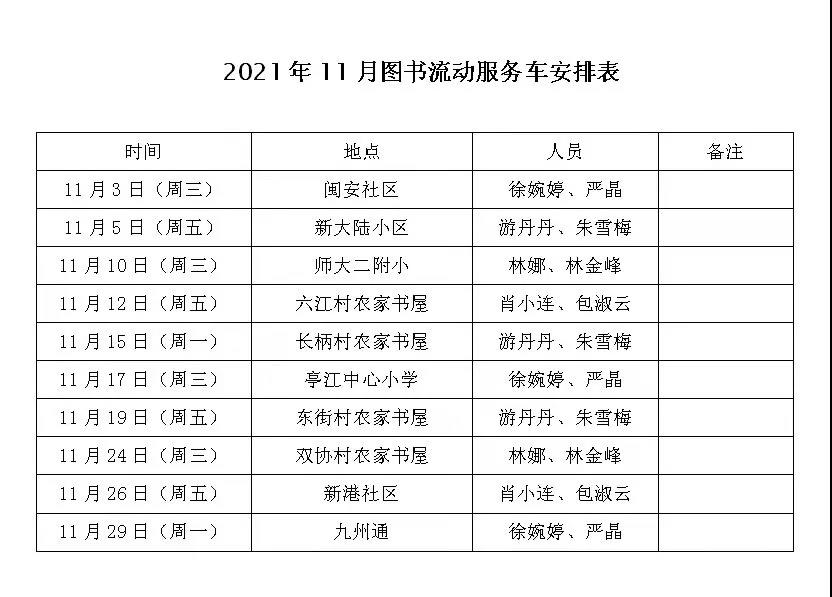 2021年11月图书流动服务车安排表

| 时间 | 地点 | 人员 | 备注 |
|---|---|---|---|
| 11月3日（周三） | 闽安社区 | 徐婉婷、严晶 | |
| 11月5日（周五） | 新大陆小区 | 游丹丹、朱雪梅 | |
| 11月10日（周三） | 师大二附小 | 林娜、林金峰 | |
| 11月12日（周五） | 六江村农家书屋 | 肖小连、包淑云 | |
| 11月15日（周一） | 长柄村农家书屋 | 游丹丹、朱雪梅 | |
| 11月17日（周三） | 亭江中心小学 | 徐婉婷、严晶 | |
| 11月19日（周五） | 东街村农家书屋 | 游丹丹、朱雪梅 | |
| 11月24日（周三） | 双协村农家书屋 | 林娜、林金峰 | |
| 11月26日（周五） | 新港社区 | 肖小连、包淑云 | |
| 11月29日（周一） | 九州通 | 徐婉婷、严晶 | |